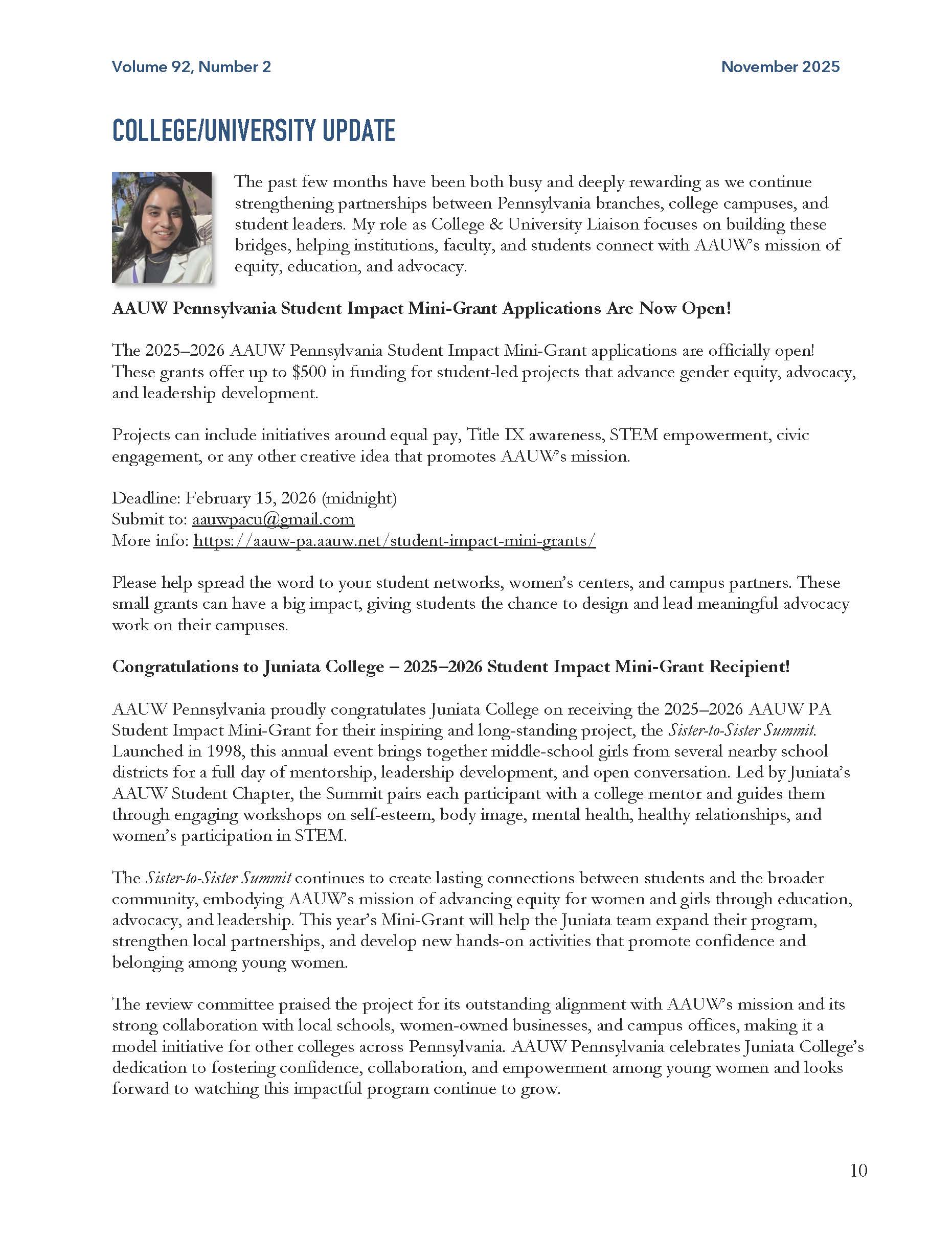 Volume 92, Number 2

November 2025

COLLEGE/UNIVERSITY UPDATE

The past few months have been both busy and deeply rewarding as we continue strengthening partnerships between Pennsylvania branches, college campuses, and student leaders. My role as College & University Liaison focuses on building these bridges, helping institutions, faculty, and students connect with AAUW's mission of equity, education, and advocacy.

AAUW Pennsylvania Student Impact Mini-Grant Applications Are Now Open!

The 2025–2026 AAUW Pennsylvania Student Impact Mini-Grant applications are officially open! These grants offer up to $500 in funding for student-led projects that advance gender equity, advocacy, and leadership development.

Projects can include initiatives around equal pay, Title IX awareness, STEM empowerment, civic engagement, or any other creative idea that promotes AAUW's mission.

Deadline: February 15, 2026 (midnight)
Submit to: aauwpacu@gmail.com
More info: https://aauw-pa.aauw.net/student-impact-mini-grants/

Please help spread the word to your student networks, women's centers, and campus partners. These small grants can have a big impact, giving students the chance to design and lead meaningful advocacy work on their campuses.

Congratulations to Juniata College – 2025–2026 Student Impact Mini-Grant Recipient!

AAUW Pennsylvania proudly congratulates Juniata College on receiving the 2025–2026 AAUW PA Student Impact Mini-Grant for their inspiring and long-standing project, the Sister-to-Sister Summit. Launched in 1998, this annual event brings together middle-school girls from several nearby school districts for a full day of mentorship, leadership development, and open conversation. Led by Juniata's AAUW Student Chapter, the Summit pairs each participant with a college mentor and guides them through engaging workshops on self-esteem, body image, mental health, healthy relationships, and women's participation in STEM.

The Sister-to-Sister Summit continues to create lasting connections between students and the broader community, embodying AAUW's mission of advancing equity for women and girls through education, advocacy, and leadership. This year's Mini-Grant will help the Juniata team expand their program, strengthen local partnerships, and develop new hands-on activities that promote confidence and belonging among young women.

The review committee praised the project for its outstanding alignment with AAUW's mission and its strong collaboration with local schools, women-owned businesses, and campus offices, making it a model initiative for other colleges across Pennsylvania. AAUW Pennsylvania celebrates Juniata College's dedication to fostering confidence, collaboration, and empowerment among young women and looks forward to watching this impactful program continue to grow.

10